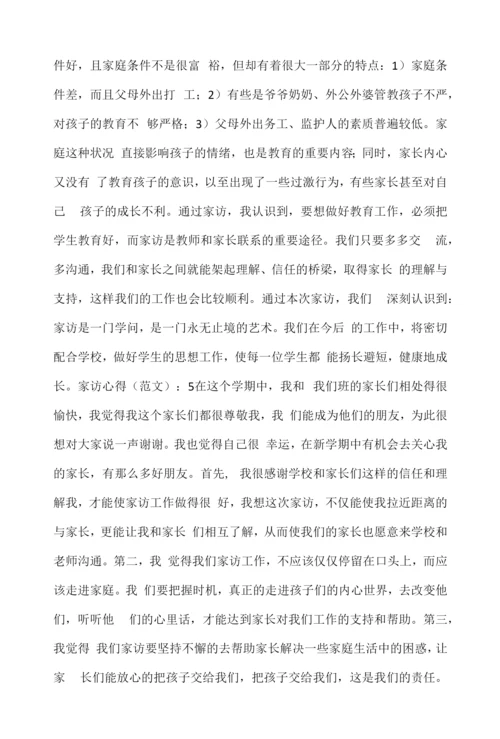 件好，且家庭条件不是很富 裕，但却有着很大一部分的特点：1）家庭条件差，而且父母外出打 工；2）有些是爷爷奶奶、外公外婆管教孩子不严，对孩子的教育不 够严格；3）父母外出务工、监护人的素质普遍较低。家庭这种状况 直接影响孩子的情绪，也是教育的重要内容；同时，家长内心又没有 了教育孩子的意识，以至出现了一些过激行为，有些家长甚至对自己 孩子的成长不利。通过家访，我认识到，要想做好教育工作，必须把学生教育好，而家访是教师和家长联系的重要途径。我们只要多多交 流，多沟通，我们和家长之间就能架起理解、信任的桥梁，取得家长 的理解与支持，这样我们的工作也会比较顺利。通过本次家访，我们 深刻认识到：家访是一门学问，是一门永无止境的艺术。我们在今后 的工作中，将密切配合学校，做好学生的思想工作，使每一位学生都 能扬长避短，健康地成长。家访心得（范文）：5在这个学期中，我和 我们班的家长们相处得很愉快，我觉得我这个家长们都很尊敬我，我 们能成为他们的朋友，为此很想对大家说一声谢谢。我也觉得自己很 幸运，在新学期中有机会去关心我的家长，有那么多好朋友。首先， 我很感谢学校和家长们这样的信任和理解我，才能使家访工作做得很 好，我想这次家访，不仅能使我拉近距离的与家长，更能让我和家长 们相互了解，从而使我们的家长也愿意来学校和老师沟通。第二，我 觉得我们家访工作，不应该仅仅停留在口头上，而应该走进家庭。我 们要把握时机，真正的走进孩子们的内心世界，去改变他们，听听他 们的心里话，才能达到家长对我们工作的支持和帮助。第三，我觉得 我们家访要坚持不懈的去帮助家长解决一些家庭生活中的困惑，让家 长们能放心的把孩子交给我们，把孩子交给我们，这是我们的责任。